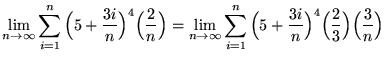 $\lim_{n\to\infty}\sum_{i=1}^{n}\left(5+\frac{3i}{n}\right)^4\left(\frac{2}{n}\right)=\lim_{n\to\infty}\sum_{i=1}^{n}\left(5+\frac{3i}{n}\right)^4\left(\frac{2}{3}\right)\left(\frac{3}{n}\right)$